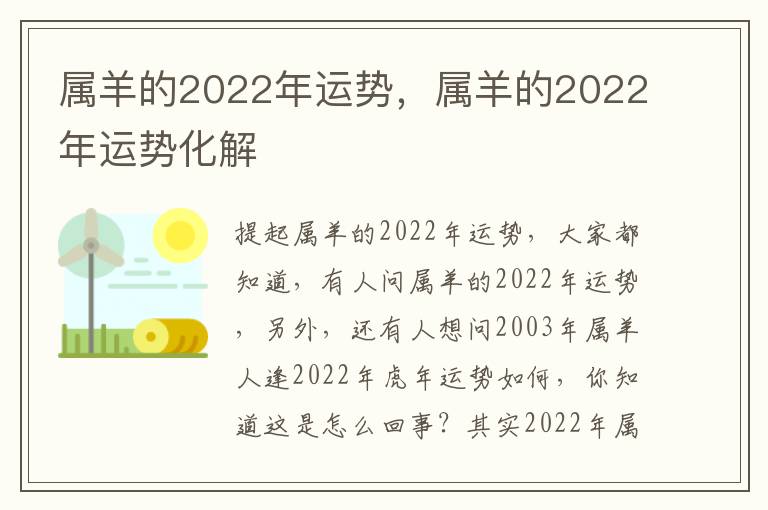 属羊的2022年运势，属羊的2022年运势化解

提起属羊的2022年运势，大家都知道，有人问属羊的2022年运势，另外，还有人想问2003年属羊人逢2022年虎年运势如何，你知道这是怎么回事？其实2022年属